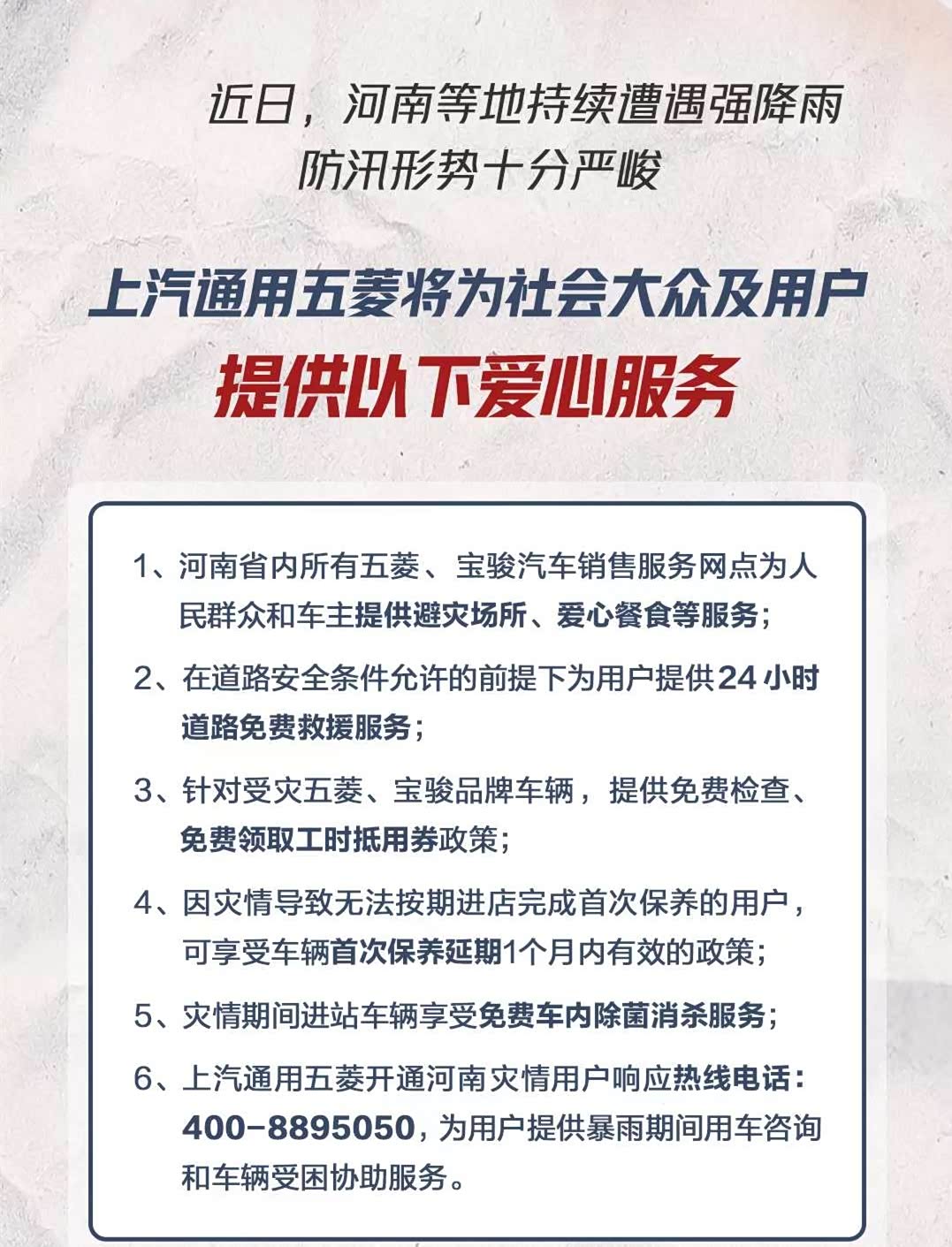 近日，河南等地持续遭遇强降雨
防汛形势十分严峻

上汽通用五菱将为社会大众及用户
提供以下爱心服务

1、河南省内所有五菱、宝骏汽车销售服务网点为人民群众和车主提供避灾场所、爱心餐食等服务；

2、在道路安全条件允许的前提下为用户提供24小时道路免费救援服务；

3、针对受灾五菱、宝骏品牌车辆，提供免费检查、免费领取工时抵用券政策；

4、因灾情导致无法按期进店完成首次保养的用户，可享受车辆首次保养延期1个月内有效的政策；

5、灾情期间进站车辆享受免费车内除菌消杀服务；

6、上汽通用五菱开通河南灾情用户响应热线电话：400-8895050，为用户提供暴雨期间用车咨询和车辆受困协助服务。